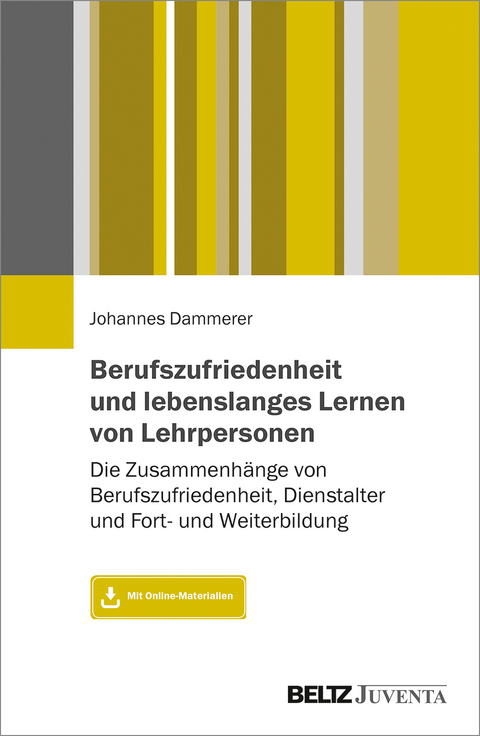 Johannes Dammerer

Berufszufriedenheit und lebenslanges Lernen von Lehrpersonen

Die Zusammenhänge von Berufszufriedenheit, Dienstalter und Fort- und Weiterbildung

Mit Online-Materialien

BELTZ JUVENTA